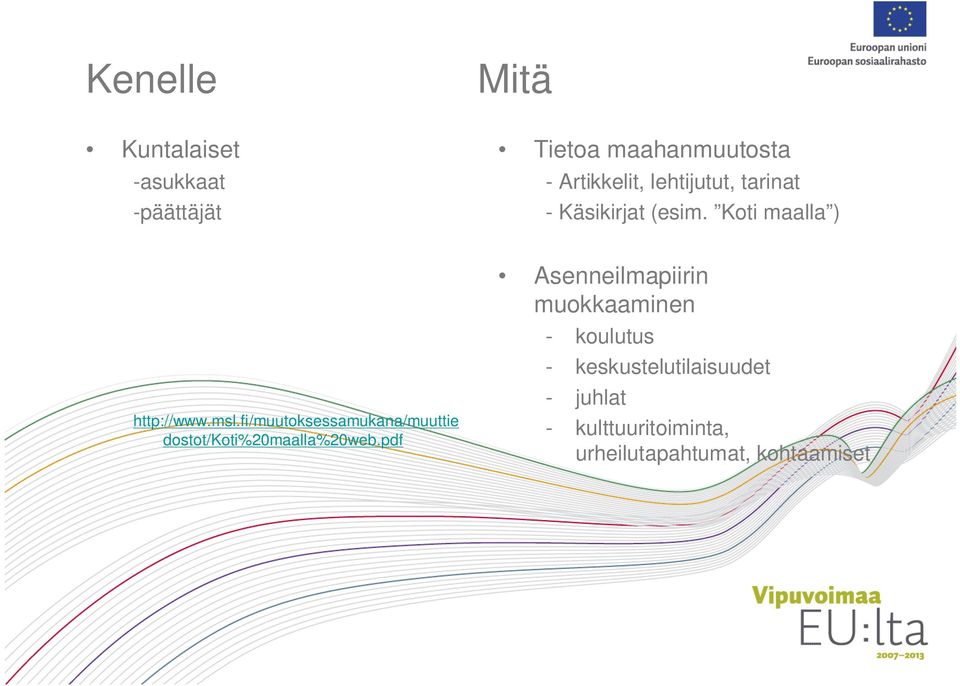 Euroopan unioni
Euroopan sosiaalirahasto

Kenelle

• Kuntalaiset
-asukkaat
-päättäjät

http://www.msl.fi/muutoksessamukana/muuttiedostot/Koti%20maalla%20web.pdf

Mitä

• Tietoa maahanmuutosta
- Artikkelit, lehtijutut, tarinat
- Käsikirjat (esim. ”Koti maalla”)

• Asenneilmapiirin muokkaaminen
- koulutus
- keskustelutilaisuudet
- juhlat
- kulttuuritoiminta, urheilutapahtumat, kohtaamiset

Vipuvoimaa
EU:lta
2007–2013